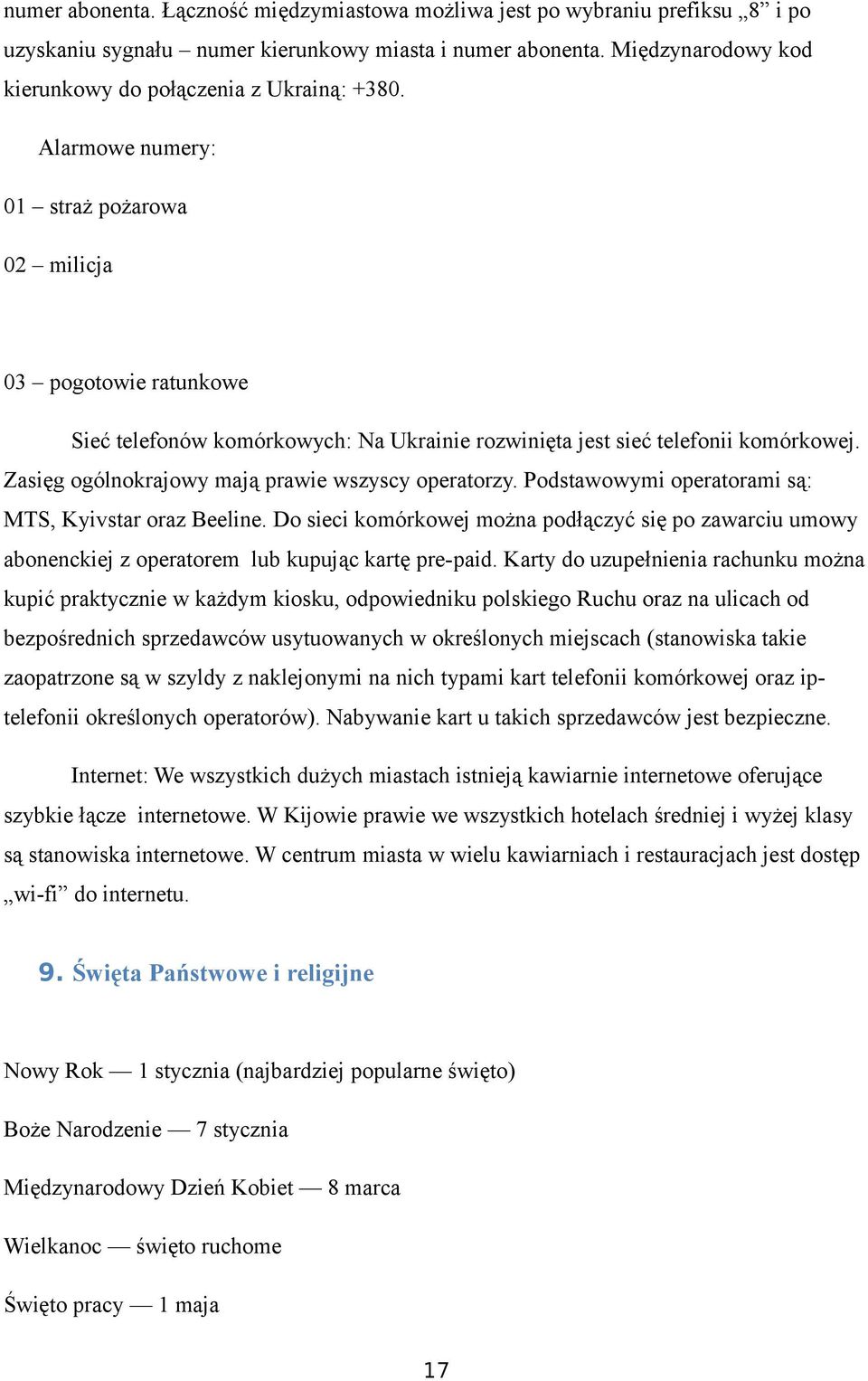 numer abonenta. Łączność międzymiastowa możliwa jest po wybraniu prefiksu „8” i po uzyskaniu sygnału – numer kierunkowy miasta i numer abonenta. Międzynarodowy kod kierunkowy do połączenia z Ukrainą: +380.

Alarmowe numery:

01 – straż pożarowa

02 – milicja

03 – pogotowie ratunkowe

Sieć telefonów komórkowych: Na Ukrainie rozwinięta jest sieć telefonii komórkowej. Zasięg ogólnokrajowy mają prawie wszyscy operatorzy. Podstawowymi operatorami są: MTS, Kyivstar oraz Beeline. Do sieci komórkowej można podłączyć się po zawarciu umowy abonenckiej z operatorem lub kupując kartę pre-paid. Karty do uzupełnienia rachunku można kupić praktycznie w każdym kiosku, odpowiedniku polskiego Ruchu oraz na ulicach od bezpośrednich sprzedawców usytuowanych w określonych miejscach (stanowiska takie zaopatrzone są w szyldy z naklejonymi na nich typami kart telefonii komórkowej oraz ip-telefonii określonych operatorów). Nabywanie kart u takich sprzedawców jest bezpieczne.

Internet: We wszystkich dużych miastach istnieją kawiarnie internetowe oferujące szybkie łącze internetowe. W Kijowie prawie we wszystkich hotelach średniej i wyżej klasy są stanowiska internetowe. W centrum miasta w wielu kawiarniach i restauracjach jest dostęp „wi-fi” do internetu.

9. Święta Państwowe i religijne

Nowy Rok — 1 stycznia (najbardziej popularne święto)

Boże Narodzenie — 7 stycznia

Międzynarodowy Dzień Kobiet — 8 marca

Wielkanoc — święto ruchome

Święto pracy — 1 maja

17